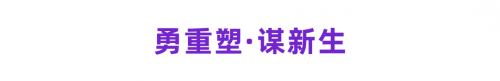 勇重塑·谋新生